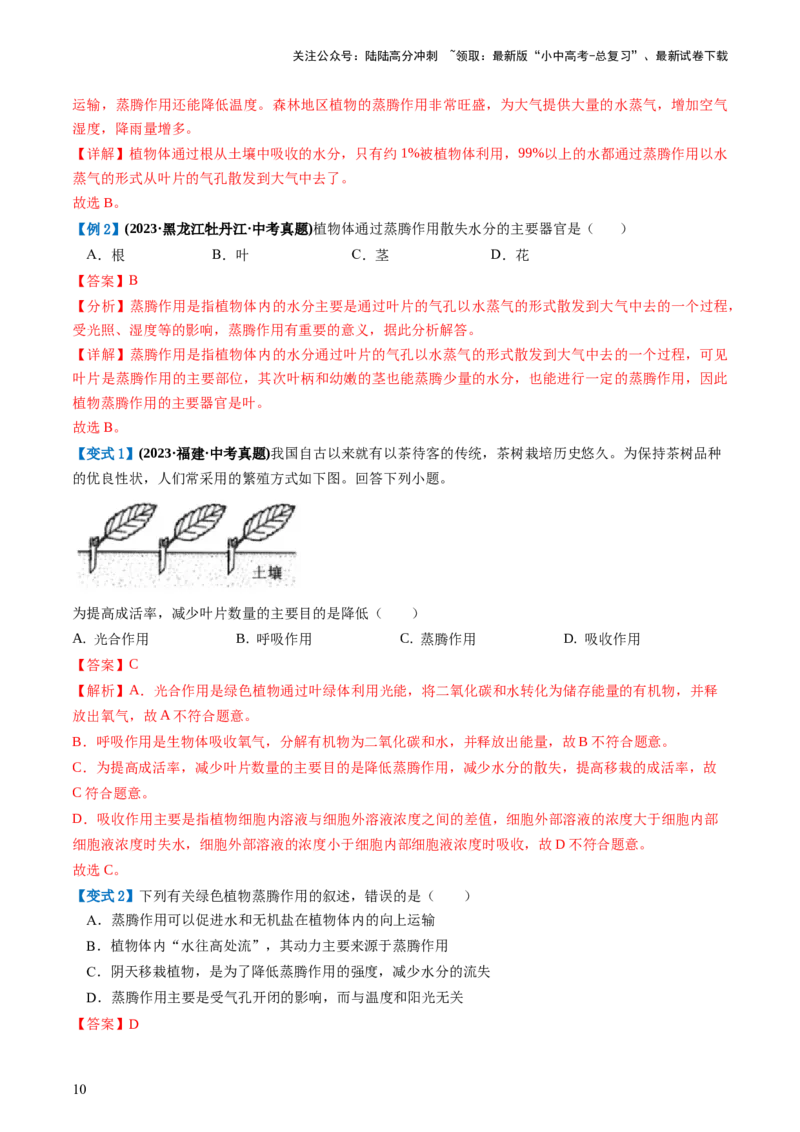 关注公众号：陆陆高分冲刺 ~领取：最新版“小中高考-总复习”、最新试卷下载

运输，蒸腾作用还能降低温度。森林地区植物的蒸腾作用非常旺盛，为大气提供大量的水蒸气，增加空气湿度，降雨量增多。

【详解】植物体通过根从土壤中吸收的水分，只有约 1%被植物体利用，99%以上的水都通过蒸腾作用以水蒸气的形式从叶片的气孔散发到大气中去了。

故选 B。

【例 2】(2023·黑龙江牡丹江·中考真题)植物体通过蒸腾作用散失水分的主要器官是（　　）

A．根　　B．叶　　C．茎　　D．花

【答案】B

【分析】蒸腾作用是指植物体内的水分主要是通过叶片的气孔以水蒸气的形式散发到大气中去的一个过程，受光照、湿度等的影响，蒸腾作用有重要的意义，据此分析解答。

【详解】蒸腾作用是指植物体内的水分通过叶片的气孔以水蒸气的形式散发到大气中去的一个过程，可见叶片是蒸腾作用的主要部位，其次叶柄和幼嫩的茎也能蒸腾少量的水分，也能进行一定的蒸腾作用，因此植物蒸腾作用的主要器官是叶。

故选 B。

【变式 1】(2023·福建·中考真题)我国自古以来就有以茶待客的传统，茶树栽培历史悠久。为保持茶树品种的优良性状，人们常采用的繁殖方式如下图。回答下列小题。

土壤

为提高成活率，减少叶片数量的主要目的是降低（　　）

A. 光合作用　　B. 呼吸作用　　C. 蒸腾作用　　D. 吸收作用

【答案】C

【解析】A．光合作用是绿色植物通过叶绿体利用光能，将二氧化碳和水转化为储存能量的有机物，并释放出氧气，故 A 不符合题意。

B．呼吸作用是生物体吸收氧气，分解有机物为二氧化碳和水，并释放出能量，故 B 不符合题意。

C．为提高成活率，减少叶片数量的主要目的是降低蒸腾作用，减少水分的散失，提高移栽的成活率，故 C 符合题意。

D．吸收作用主要是指植物细胞内溶液与细胞外溶液浓度之间的差值，细胞外部溶液的浓度大于细胞内部细胞液浓度时失水，细胞外部溶液的浓度小于细胞内部细胞液浓度时吸收，故 D 不符合题意。

故选 C。

【变式 2】下列有关绿色植物蒸腾作用的叙述，错误的是（　　）

A．蒸腾作用可以促进水和无机盐在植物体内的向上运输

B．植物体内“水往高处流”，其动力主要来源于蒸腾作用

C．阴天移栽植物，是为了降低蒸腾作用的强度，减少水分的流失

D．蒸腾作用主要是受气孔开闭的影响，而与温度和阳光无关

【答案】D

10